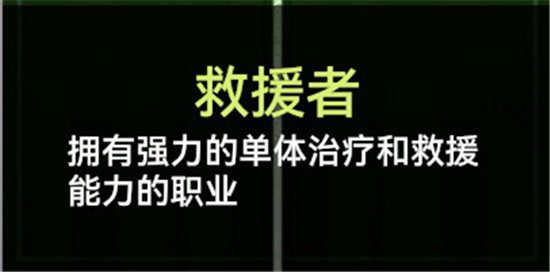 救援者

拥有强力的单体治疗和救援能力的职业